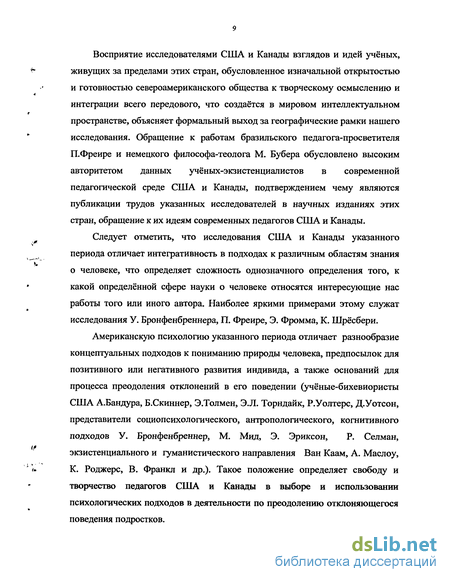 9

Восприятие исследователями США и Канады взглядов и идей учёных, живущих за пределами этих стран, обусловленное изначальной открытостью и готовностью североамериканского общества к творческому осмыслению и интеграции всего передового, что создаётся в мировом интеллектуальном пространстве, объясняет формальный выход за географические рамки нашего исследования. Обращение к работам бразильского педагога-просветителя П.Фреире и немецкого философа-теолога М. Бубера обусловлено высоким авторитетом данных учёных-экзистенциалистов в современной педагогической среде США и Канады, подтверждением чему являются публикации трудов указанных исследователей в научных изданиях этих стран, обращение к их идеям современных педагогов США и Канады.

Следует отметить, что исследования США и Канады указанного периода отличает интегративность в подходах к различным областям знания о человеке, что определяет сложность однозначного определения того, к какой определённой сфере науки о человеке относятся интересующие нас работы того или иного автора. Наиболее яркими примерами этому служат исследования У. Бронфенбреннера, П. Фреире, Э. Фромма, К. Шрёсбери.

Американскую психологию указанного периода отличает разнообразие концептуальных подходов к пониманию природы человека, предпосылок для позитивного или негативного развития индивида, а также оснований для процесса преодоления отклонений в его поведении (учёные-бихевиористы США А.Бандура, Б.Скиннер, Э.Толмен, Э.Л. Торндайк, Р.Уолтерс, Д.Уотсон, представители социопсихологического, антропологического, когнитивного подходов У. Бронфенбреннер, М. Мид, Э. Эриксон, Р. Селман, экзистенциального и гуманистического направления Ван Каам, А. Маслоу, К. Роджерс, В. Франкл и др.). Такое положение определяет свободу и творчество педагогов США и Канады в выборе и использовании психологических подходов в деятельности по преодолению отклоняющегося поведения подростков.

dsLib.net
библиотека диссертаций